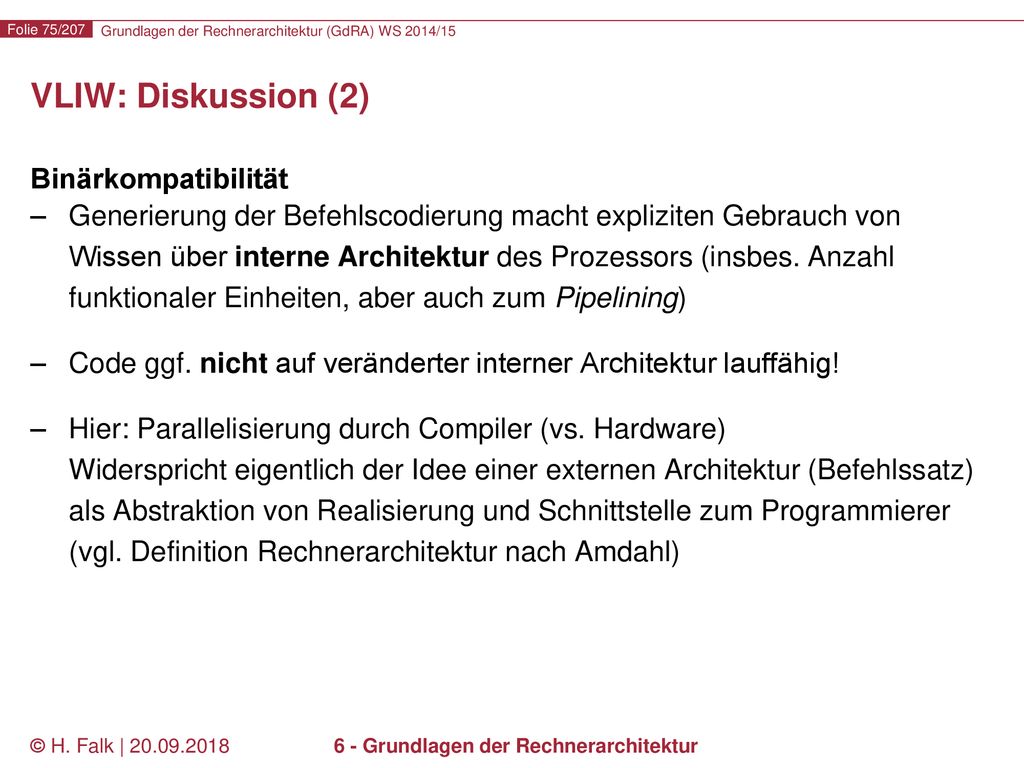 Folie 75/207 Grundlagen der Rechnerarchitektur (GdRA) WS 2014/15

VLIW: Diskussion (2)

Binärkompatibilität

– Generierung der Befehlscodierung macht expliziten Gebrauch von Wissen über interne Architektur des Prozessors (insbes. Anzahl funktionaler Einheiten, aber auch zum Pipelining)

– Code ggf. nicht auf veränderter interner Architektur lauffähig!

– Hier: Parallelisierung durch Compiler (vs. Hardware) Widerspricht eigentlich der Idee einer externen Architektur (Befehlssatz) als Abstraktion von Realisierung und Schnittstelle zum Programmierer (vgl. Definition Rechnerarchitektur nach Amdahl)

© H. Falk | 20.09.2018 6 - Grundlagen der Rechnerarchitektur